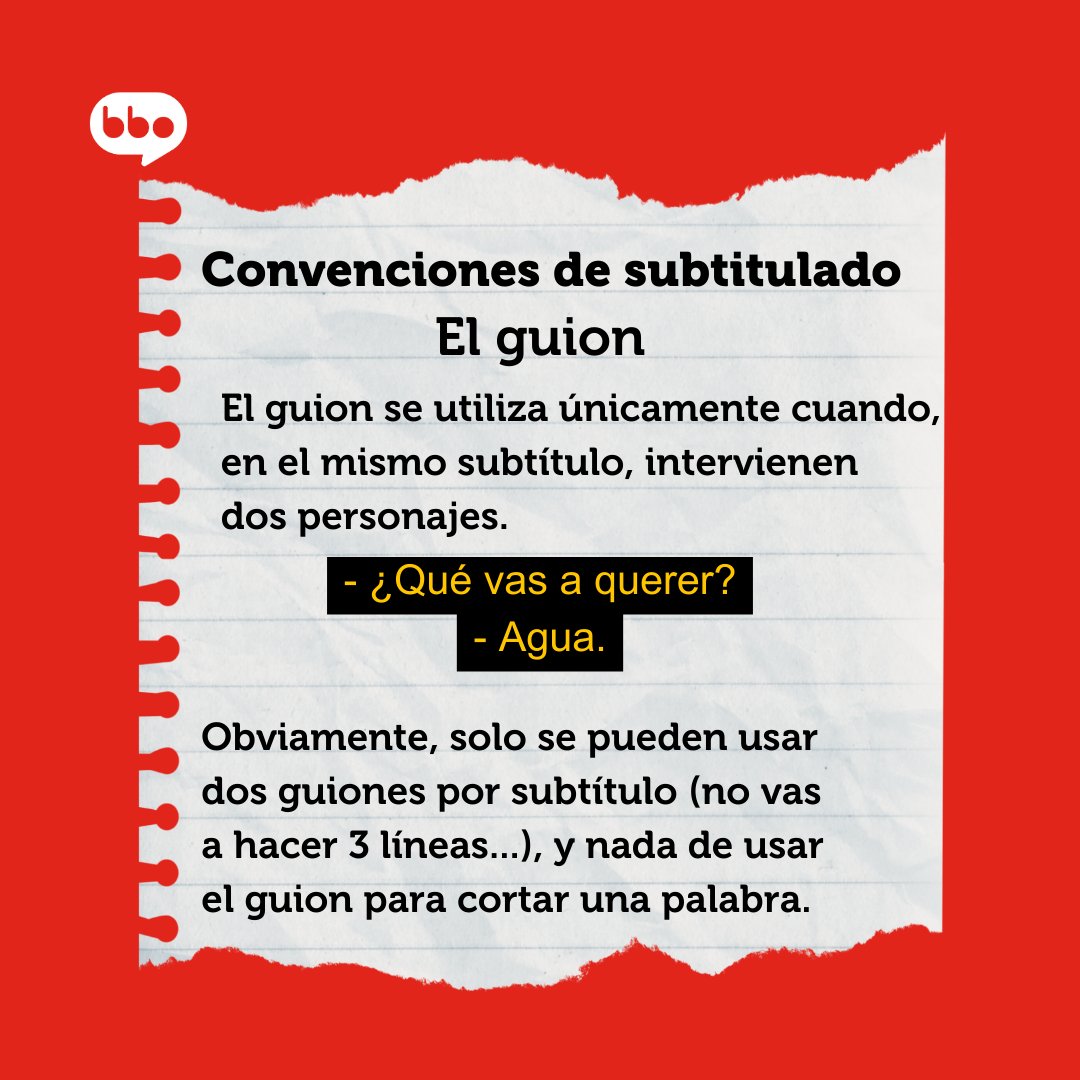 bbo

Convenciones de subtitulado
El guion

El guion se utiliza únicamente cuando, en el mismo subtítulo, intervienen dos personajes.

- ¿Qué vas a querer?
- Agua.

Obviamente, solo se pueden usar dos guiones por subtítulo (no vas a hacer 3 líneas...), y nada de usar el guion para cortar una palabra.